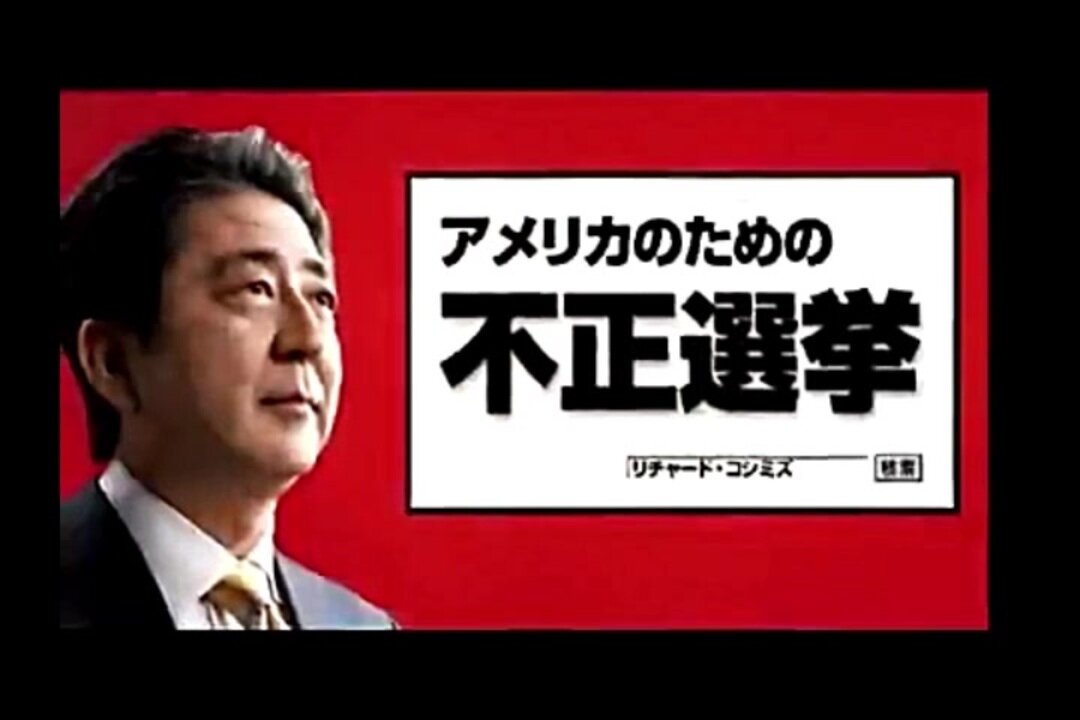 アメリカのための
不正選挙

リチャード・コシミズ 検索